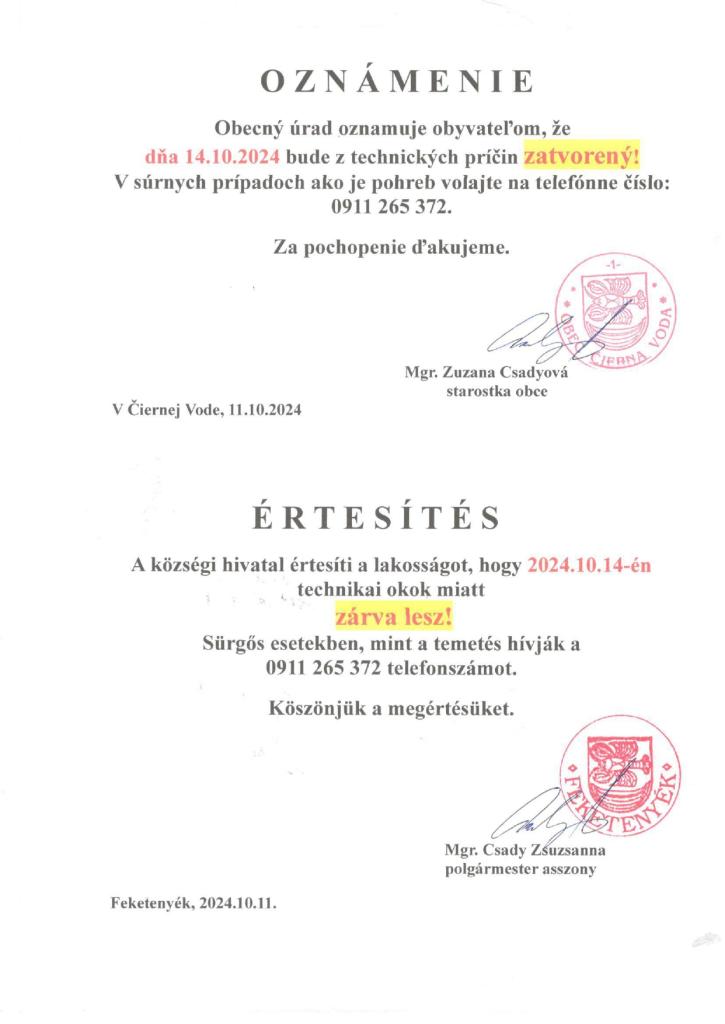 OZNÁMENIE

Obecný úrad oznamuje obyvateľom, že dňa 14.10.2024 bude z technických príčin zatvorený! V súrnych prípadoch ako je pohreb volajte na telefónne číslo: 0911 265 372.

Za pochopenie ďakujeme.

-1-
OBEC ČIERNA VODA

Mgr. Zuzana Csadyová
starostka obce

V Čiernej Vode, 11.10.2024

ÉRTESÍTÉS

A községi hivatal értesíti a lakosságot, hogy 2024.10.14-én technikai okok miatt zárva lesz! Sürgős esetekben, mint a temetés hívják a 0911 265 372 telefonszámot.

Köszönjük a megértésüket.

FEKETENYÉK

Mgr. Csady Zsuzsanna
polgármester asszony

Feketenyék, 2024.10.11.